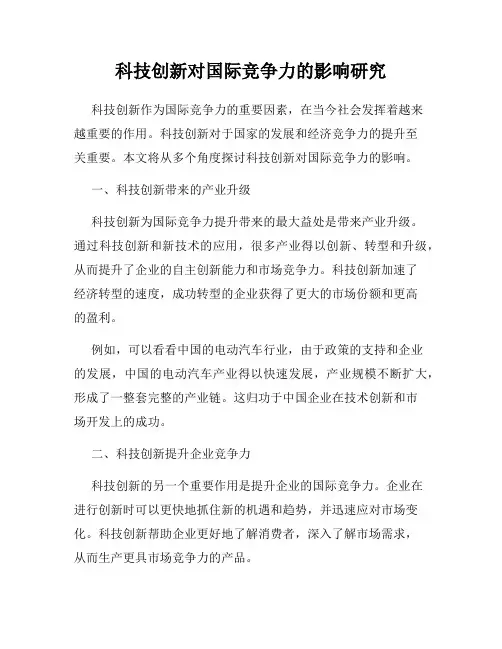 科技创新对国际竞争力的影响研究

科技创新作为国际竞争力的重要因素，在当今社会发挥着越来越重要的作用。科技创新对于国家的发展和经济竞争力的提升至关重要。本文将从多个角度探讨科技创新对国际竞争力的影响。

一、科技创新带来的产业升级

科技创新为国际竞争力提升带来的最大益处是带来产业升级。通过科技创新和新技术的应用，很多产业得以创新、转型和升级，从而提升了企业的自主创新能力和市场竞争力。科技创新加速了经济转型的速度，成功转型的企业获得了更大的市场份额和更高的盈利。

例如，可以看看中国的电动汽车行业，由于政策的支持和企业的发展，中国的电动汽车产业得以快速发展，产业规模不断扩大，形成了一整套完整的产业链。这归功于中国企业在技术创新和市场开发上的成功。

二、科技创新提升企业竞争力

科技创新的另一个重要作用是提升企业的国际竞争力。企业在进行创新时可以更快地抓住新的机遇和趋势，并迅速应对市场变化。科技创新帮助企业更好地了解消费者，深入了解市场需求，从而生产更具市场竞争力的产品。